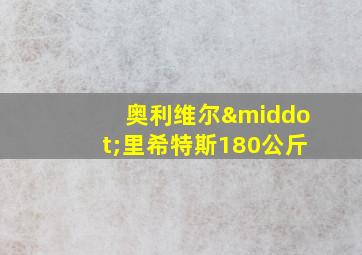 奥利维尔&middot;里希特斯180公斤